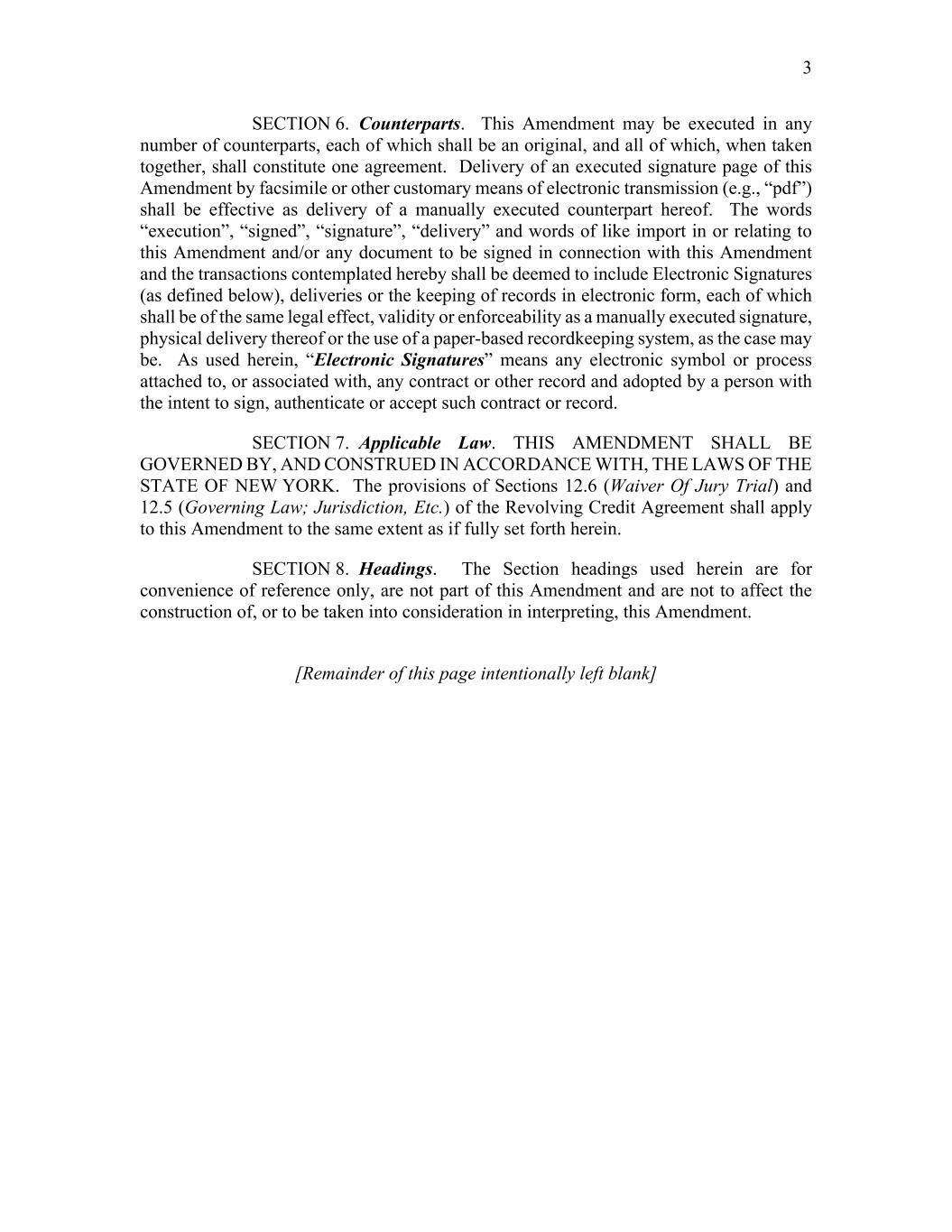 3

SECTION 6. Counterparts. This Amendment may be executed in any number of counterparts, each of which shall be an original, and all of which, when taken together, shall constitute one agreement. Delivery of an executed signature page of this Amendment by facsimile or other customary means of electronic transmission (e.g., “pdf”) shall be effective as delivery of a manually executed counterpart hereof. The words “execution”, “signed”, “signature”, “delivery” and words of like import in or relating to this Amendment and/or any document to be signed in connection with this Amendment and the transactions contemplated hereby shall be deemed to include Electronic Signatures (as defined below), deliveries or the keeping of records in electronic form, each of which shall be of the same legal effect, validity or enforceability as a manually executed signature, physical delivery thereof or the use of a paper-based recordkeeping system, as the case may be. As used herein, “Electronic Signatures” means any electronic symbol or process attached to, or associated with, any contract or other record and adopted by a person with the intent to sign, authenticate or accept such contract or record.

SECTION 7. Applicable Law. THIS AMENDMENT SHALL BE GOVERNED BY, AND CONSTRUED IN ACCORDANCE WITH, THE LAWS OF THE STATE OF NEW YORK. The provisions of Sections 12.6 (Waiver Of Jury Trial) and 12.5 (Governing Law; Jurisdiction, Etc.) of the Revolving Credit Agreement shall apply to this Amendment to the same extent as if fully set forth herein.

SECTION 8. Headings. The Section headings used herein are for convenience of reference only, are not part of this Amendment and are not to affect the construction of, or to be taken into consideration in interpreting, this Amendment.

[Remainder of this page intentionally left blank]